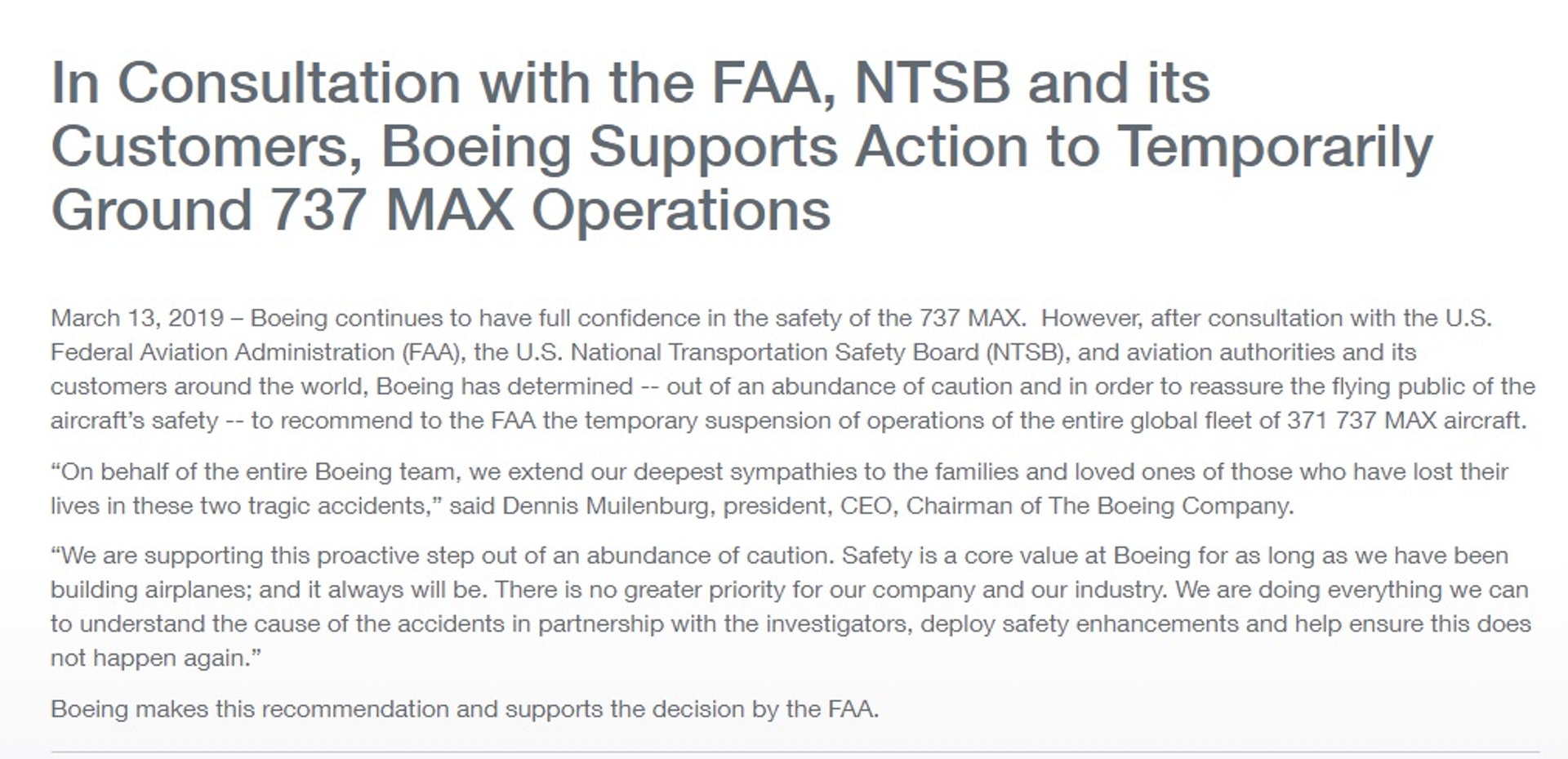 In Consultation with the FAA, NTSB and its Customers, Boeing Supports Action to Temporarily Ground 737 MAX Operations

March 13, 2019 – Boeing continues to have full confidence in the safety of the 737 MAX. However, after consultation with the U.S. Federal Aviation Administration (FAA), the U.S. National Transportation Safety Board (NTSB), and aviation authorities and its customers around the world, Boeing has determined -- out of an abundance of caution and in order to reassure the flying public of the aircraft's safety -- to recommend to the FAA the temporary suspension of operations of the entire global fleet of 371 737 MAX aircraft.

"On behalf of the entire Boeing team, we extend our deepest sympathies to the families and loved ones of those who have lost their lives in these two tragic accidents," said Dennis Muilenburg, president, CEO, Chairman of The Boeing Company.

"We are supporting this proactive step out of an abundance of caution. Safety is a core value at Boeing for as long as we have been building airplanes; and it always will be. There is no greater priority for our company and our industry. We are doing everything we can to understand the cause of the accidents in partnership with the investigators, deploy safety enhancements and help ensure this does not happen again."

Boeing makes this recommendation and supports the decision by the FAA.